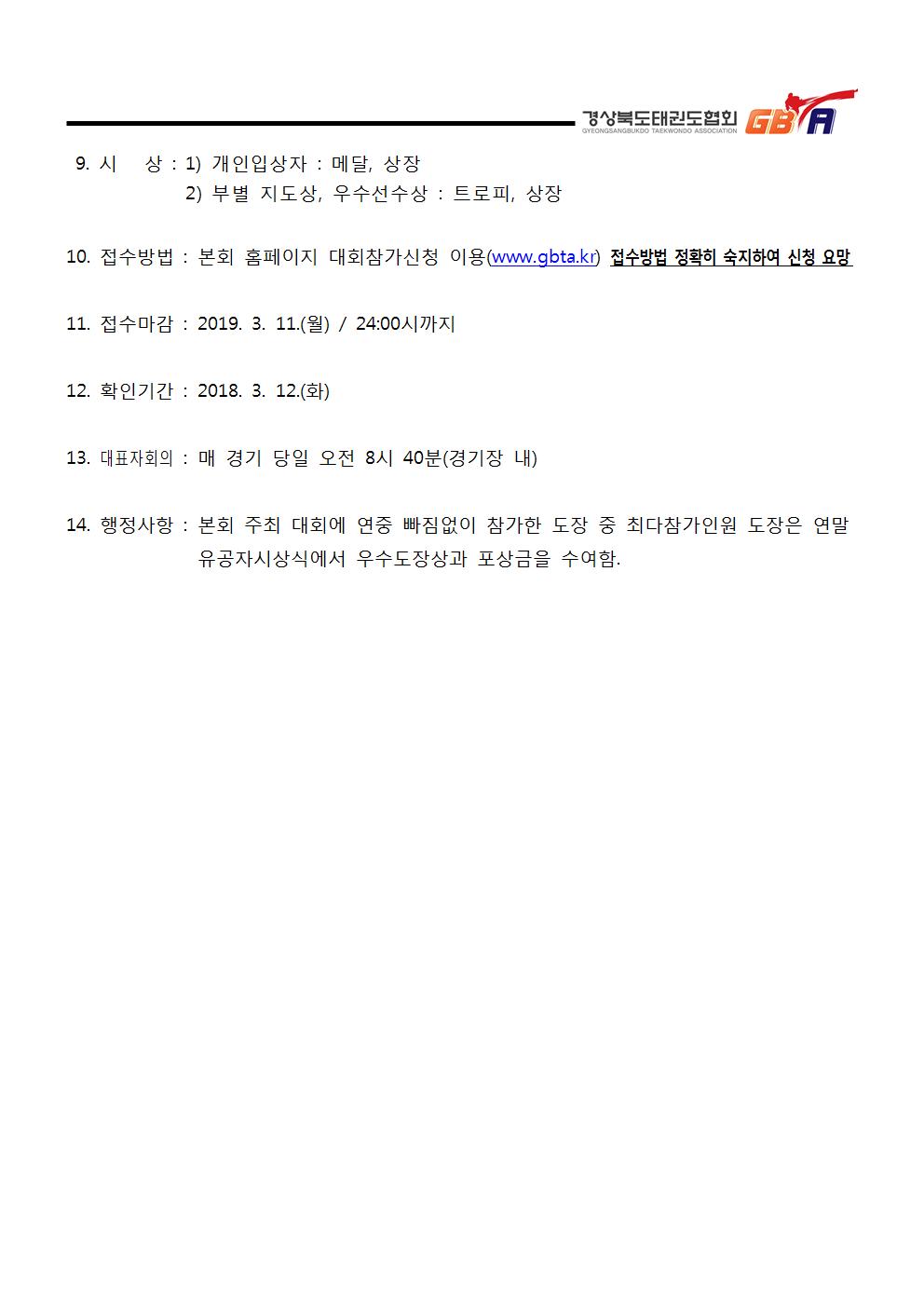 경상북도태권도협회 GYEONGSANGBUKDO TAEKWONDO ASSOCIATION GBTA

9. 시 상 : 1) 개인입상자 : 메달, 상장
2) 부별 지도상, 우수선수상 : 트로피, 상장

10. 접수방법 : 본회 홈페이지 대회참가신청 이용(www.gbta.kr) 접수방법 정확히 숙지하여 신청 요망

11. 접수마감 : 2019. 3. 11.(월) / 24:00시까지

12. 확인기간 : 2018. 3. 12.(화)

13. 대표자회의 : 매 경기 당일 오전 8시 40분(경기장 내)

14. 행정사항 : 본회 주최 대회에 연중 빠짐없이 참가한 도장 중 최다참가인원 도장은 연말 유공자시상식에서 우수도장상과 포상금을 수여함.